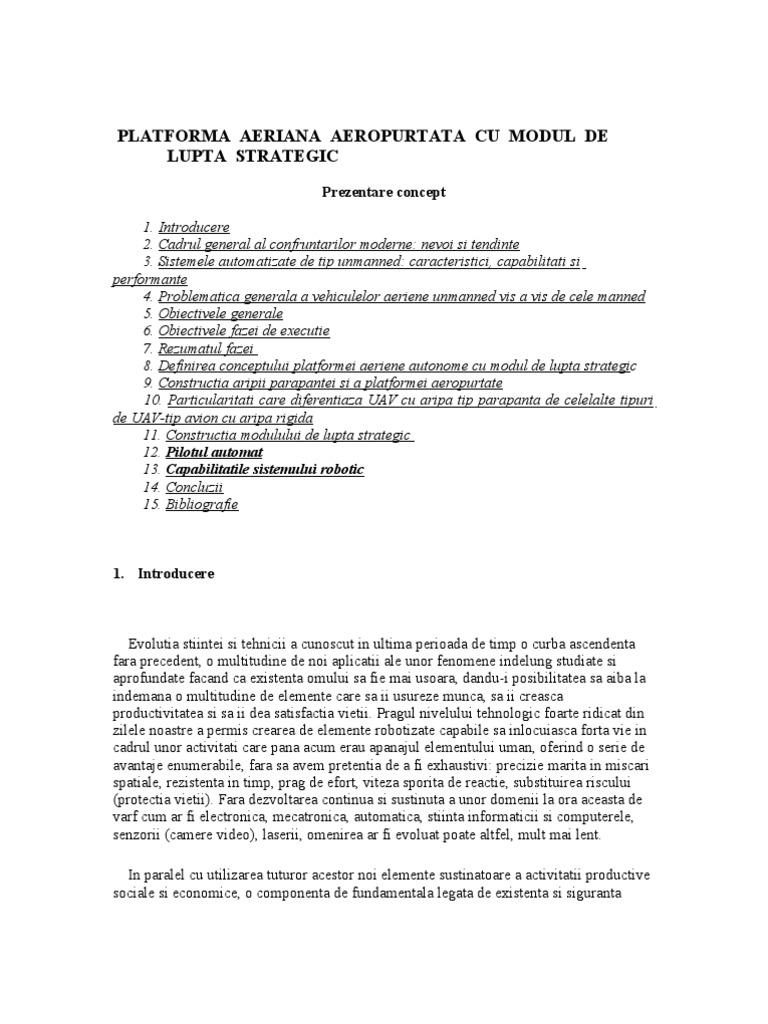 PLATFORMA AERIANA AEROPURTATA CU MODUL DE LUPTA STRATEGIC

Prezentare concept

1. Introducere
2. Cadrul general al confruntarilor moderne: nevoi si tendinte
3. Sistemele automatizate de tip unmanned: caracteristici, capabilitati si performante
4. Problematica generala a vehiculelor aeriene unmanned vis a vis de cele manned
5. Obiectivele generale
6. Obiectivele fazei de executie
7. Rezumatul fazei
8. Definirea conceptului platformei aeriene autonome cu modul de lupta strategic
9. Constructia aripii parapantei si a platformei aeropurtate
10. Particularitati care diferentiaza UAV cu aripa tip parapanta de celelalte tipuri de UAV-tip avion cu aripa rigida
11. Constructia modulului de lupta strategic
12. Pilotul automat
13. Capabilitatile sistemului robotic
14. Concluzii
15. Bibliografie

1. Introducere

Evolutia stiintei si tehnicii a cunoscut in ultima perioada de timp o curba ascendenta fara precedent, o multitudine de noi aplicatii ale unor fenomene indelung studiate si aprofundate facand ca existenta omului sa fie mai usoara, dandu-i posibilitatea sa aiba la indemana o multitudine de elemente care sa ii usureze munca, sa ii creasca productivitatea si sa ii dea satisfactia vietii. Pragul nivelului tehnologic foarte ridicat din zilele noastre a permis crearea de elemente robotizate capabile sa inlocuiasca forta vie in cadrul unor activitati care pana acum erau apanajul elementului uman, oferind o serie de avantaje enumerabile, fara sa avem pretentia de a fi exhaustivi: precizie marita in miscari spatiale, rezistenta in timp, prag de efort, viteza sporita de reactie, substituirea riscului (protectia vietii). Fara dezvoltarea continua si sustinuta a unor domenii la ora aceasta de varf cum ar fi electronica, mecatronica, automatica, stiinta informaticii si computerele, senzorii (camere video), laserii, omenirea ar fi evoluat poate altfel, mult mai lent.

In paralel cu utilizarea tuturor acestor noi elemente sustinatoare a activitatii productive sociale si economice, o componenta de fundamentala legata de existenta si siguranta